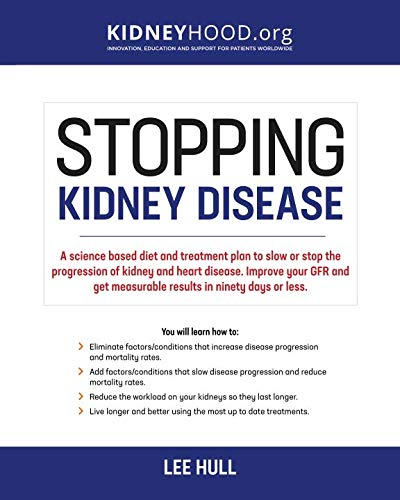 KIDNEYHOOD.org
INNOVATION, EDUCATION AND SUPPORT FOR PATIENTS WORLDWIDE

STOPPING
KIDNEY DISEASE

A science based diet and treatment plan to slow or stop the progression of kidney and heart disease. Improve your GFR and get measurable results in ninety days or less.

You will learn how to:

> Eliminate factors/conditions that increase disease progression and mortality rates.

> Add factors/conditions that slow disease progression and reduce mortality rates.

> Reduce the workload on your kidneys so they last longer.

> Live longer and better using the most up to date treatments.

LEE HULL